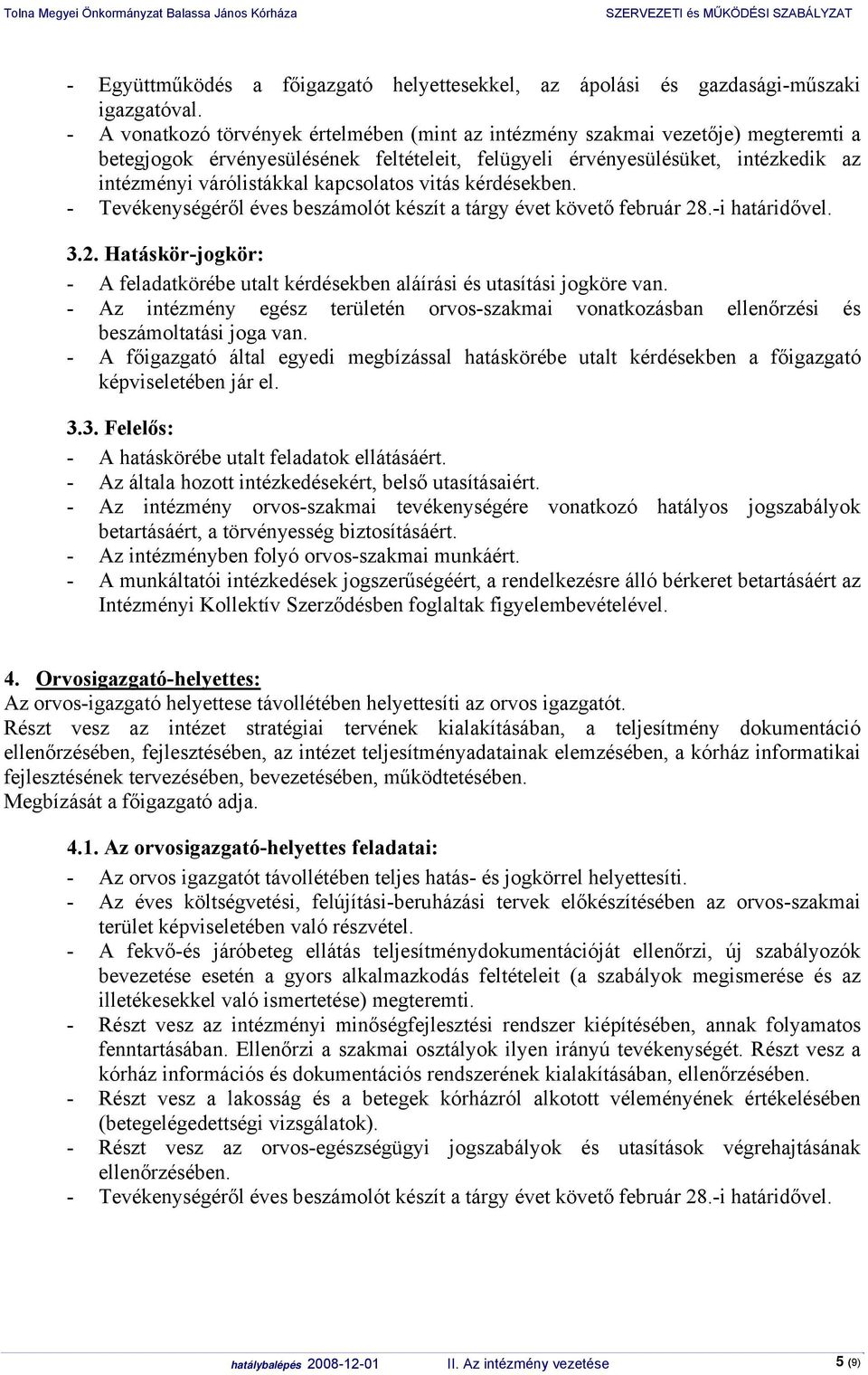 Tolna Megyei Önkormányzat Balassa János Kórháza SZERVEZETI és MŰKÖDÉSI SZABÁLYZAT

- Együttműködés a főigazgató helyettesekkel, az ápolási és gazdasági-műszaki igazgatóval.
- A vonatkozó törvények értelmében (mint az intézmény szakmai vezetője) megteremti a betegjogok érvényesülésének feltételeit, felügyeli érvényesülésüket, intézkedik az intézményi várólistákkal kapcsolatos vitás kérdésekben.
- Tevékenységéről éves beszámolót készít a tárgy évet követő február 28.-i határidővel.

3.2. Hatáskör-jogkör:
- A feladatkörébe utalt kérdésekben aláírási és utasítási jogköre van.
- Az intézmény egész területén orvos-szakmai vonatkozásban ellenőrzési és beszámoltatási joga van.
- A főigazgató által egyedi megbízással hatáskörébe utalt kérdésekben a főigazgató képviseletében jár el.

3.3. Felelős:
- A hatáskörébe utalt feladatok ellátásáért.
- Az általa hozott intézkedésekért, belső utasításaiért.
- Az intézmény orvos-szakmai tevékenységére vonatkozó hatályos jogszabályok betartásáért, a törvényesség biztosításáért.
- Az intézményben folyó orvos-szakmai munkáért.
- A munkáltatói intézkedések jogszerűségéért, a rendelkezésre álló bérkeret betartásáért az Intézményi Kollektív Szerződésben foglaltak figyelembevételével.

4. Orvosigazgató-helyettes:
Az orvos-igazgató helyettese távollétében helyettesíti az orvos igazgatót.
Részt vesz az intézet stratégiai tervének kialakításában, a teljesítmény dokumentáció ellenőrzésében, fejlesztésében, az intézet teljesítményadatainak elemzésében, a kórház informatikai fejlesztésének tervezésében, bevezetésében, működtetésében.
Megbízását a főigazgató adja.

4.1. Az orvosigazgató-helyettes feladatai:
- Az orvos igazgatót távollétében teljes hatás- és jogkörrel helyettesíti.
- Az éves költségvetési, felújítási-beruházási tervek előkészítésében az orvos-szakmai terület képviseletében való részvétel.
- A fekvő-és járóbeteg ellátás teljesítménydokumentációját ellenőrzi, új szabályozók bevezetése esetén a gyors alkalmazkodás feltételeit (a szabályok megismerése és az illetékesekkel való ismertetése) megteremti.
- Részt vesz az intézményi minőségfejlesztési rendszer kiépítésében, annak folyamatos fenntartásában. Ellenőrzi a szakmai osztályok ilyen irányú tevékenységét. Részt vesz a kórház információs és dokumentációs rendszerének kialakításában, ellenőrzésében.
- Részt vesz a lakosság és a betegek kórházról alkotott véleményének értékelésében (betegelégedettségi vizsgálatok).
- Részt vesz az orvos-egészségügyi jogszabályok és utasítások végrehajtásának ellenőrzésében.
- Tevékenységéről éves beszámolót készít a tárgy évet követő február 28.-i határidővel.

hatálybalépés 2008-12-01 II. Az intézmény vezetése 5 (9)